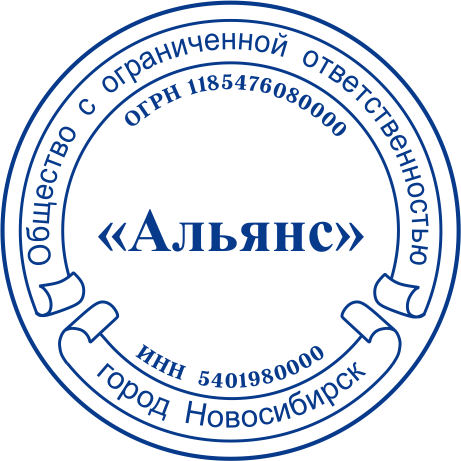 Общество с ограниченной ответственностью

ОГРН 1185476080000

«Альянс»

ИНН 5401980000

город Новосибирск